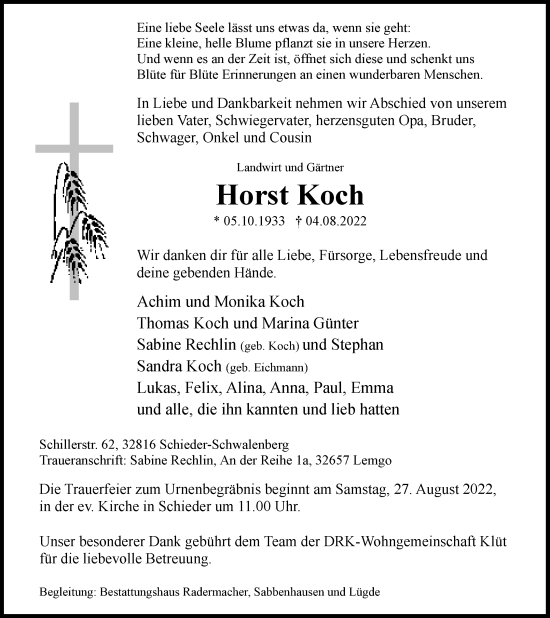 Eine liebe Seele lässt uns etwas da, wenn sie geht:
Eine kleine, helle Blume pflanzt sie in unsere Herzen.
Und wenn es an der Zeit ist, öffnet sich diese und schenkt uns
Blüte für Blüte Erinnerungen an einen wunderbaren Menschen.

In Liebe und Dankbarkeit nehmen wir Abschied von unserem lieben Vater, Schwiegervater, herzensguten Opa, Bruder, Schwager, Onkel und Cousin

Landwirt und Gärtner

Horst Koch

* 05.10.1933 † 04.08.2022

Wir danken dir für alle Liebe, Fürsorge, Lebensfreude und deine gebenden Hände.

Achim und Monika Koch
Thomas Koch und Marina Günter
Sabine Rechlin (geb. Koch) und Stephan
Sandra Koch (geb. Eichmann)
Lukas, Felix, Alina, Anna, Paul, Emma
und alle, die ihn kannten und lieb hatten

Schillerstr. 62, 32816 Schieder-Schwalenberg
Traueranschrift: Sabine Rechlin, An der Reihe 1a, 32657 Lemgo

Die Trauerfeier zum Urnenbegräbnis beginnt am Samstag, 27. August 2022, in der ev. Kirche in Schieder um 11.00 Uhr.

Unser besonderer Dank gebührt dem Team der DRK-Wohngemeinschaft Klüt für die liebevolle Betreuung.

Begleitung: Bestattungshaus Radermacher, Sabbenhausen und Lügde